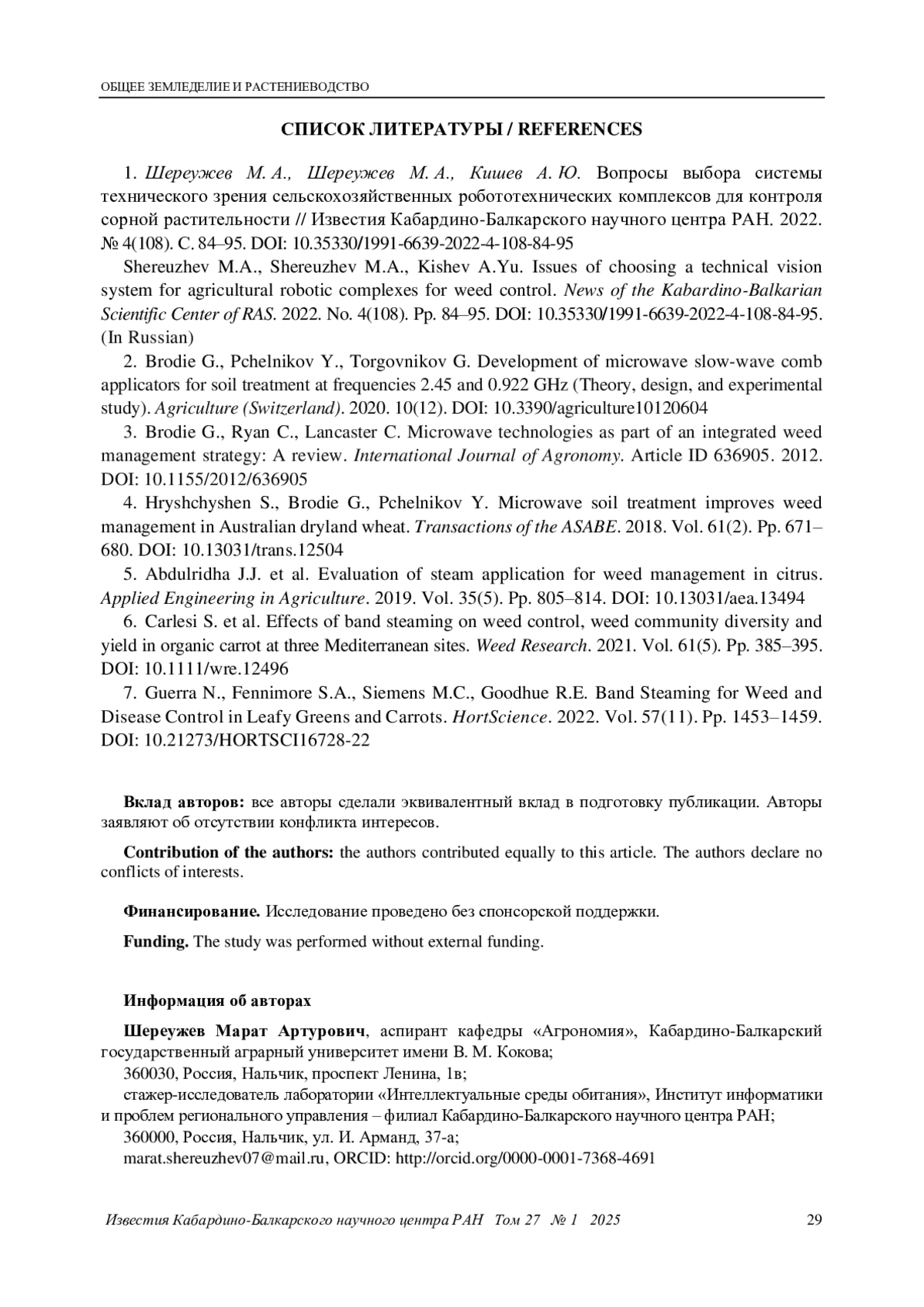 ОБЩЕЕ ЗЕМЛЕДЕЛИЕ И РАСТЕНИЕВОДСТВО

СПИСОК ЛИТЕРАТУРЫ / REFERENCES

1. Шереужев М. А., Шереужев М. А., Кишев А. Ю. Вопросы выбора системы технического зрения сельскохозяйственных робототехнических комплексов для контроля сорной растительности // Известия Кабардино-Балкарского научного центра РАН. 2022. № 4(108). С. 84–95. DOI: 10.35330/1991-6639-2022-4-108-84-95

Shereuzhev M.A., Shereuzhev M.A., Kishev A.Yu. Issues of choosing a technical vision system for agricultural robotic complexes for weed control. News of the Kabardino-Balkarian Scientific Center of RAS. 2022. No. 4(108). Pp. 84–95. DOI: 10.35330/1991-6639-2022-4-108-84-95. (In Russian)

2. Brodie G., Pchelnikov Y., Torgovnikov G. Development of microwave slow-wave comb applicators for soil treatment at frequencies 2.45 and 0.922 GHz (Theory, design, and experimental study). Agriculture (Switzerland). 2020. 10(12). DOI: 10.3390/agriculture10120604

3. Brodie G., Ryan C., Lancaster C. Microwave technologies as part of an integrated weed management strategy: A review. International Journal of Agronomy. Article ID 636905. 2012. DOI: 10.1155/2012/636905

4. Hryshchyshen S., Brodie G., Pchelnikov Y. Microwave soil treatment improves weed management in Australian dryland wheat. Transactions of the ASABE. 2018. Vol. 61(2). Pp. 671–680. DOI: 10.13031/trans.12504

5. Abdulridha J.J. et al. Evaluation of steam application for weed management in citrus. Applied Engineering in Agriculture. 2019. Vol. 35(5). Pp. 805–814. DOI: 10.13031/aea.13494

6. Carlesi S. et al. Effects of band steaming on weed control, weed community diversity and yield in organic carrot at three Mediterranean sites. Weed Research. 2021. Vol. 61(5). Pp. 385–395. DOI: 10.1111/wre.12496

7. Guerra N., Fennimore S.A., Siemens M.C., Goodhue R.E. Band Steaming for Weed and Disease Control in Leafy Greens and Carrots. HortScience. 2022. Vol. 57(11). Pp. 1453–1459. DOI: 10.21273/HORTSCI16728-22

Вклад авторов: все авторы сделали эквивалентный вклад в подготовку публикации. Авторы заявляют об отсутствии конфликта интересов.

Contribution of the authors: the authors contributed equally to this article. The authors declare no conflicts of interests.

Финансирование. Исследование проведено без спонсорской поддержки.

Funding. The study was performed without external funding.

Информация об авторах

Шереужев Марат Артурович, аспирант кафедры «Агрономия», Кабардино-Балкарский государственный аграрный университет имени В. М. Кокова;

360030, Россия, Нальчик, проспект Ленина, 1в;

стажер-исследователь лаборатории «Интеллектуальные среды обитания», Институт информатики и проблем регионального управления – филиал Кабардино-Балкарского научного центра РАН;

360000, Россия, Нальчик, ул. И. Арманд, 37-а;

marat.shereuzhev07@mail.ru, ORCID: http://orcid.org/0000-0001-7368-4691

Известия Кабардино-Балкарского научного центра РАН Том 27 № 1 2025 29